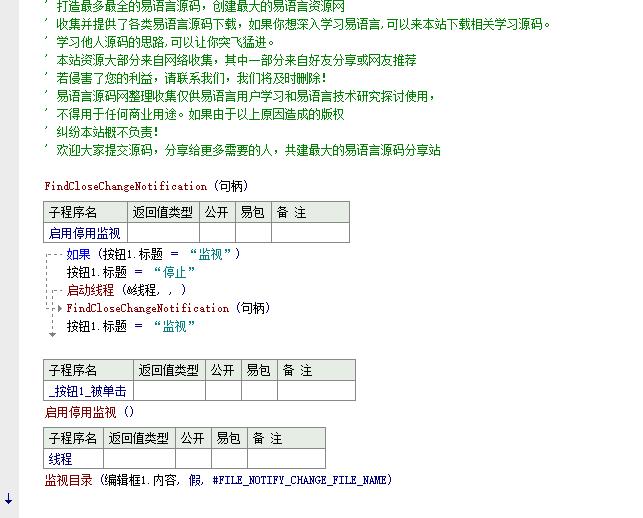 ' 打造最多最全的易语言源码，创建最大的易语言资源网
' 收集并提供了各类易语言源码下载，如果你想深入学习易语言,可以来本站下载相关学习源码。
' 学习他人源码的思路,可以让你突飞猛进。
' 本站资源大部分来自网络收集，其中一部分来自好友分享或网友推荐
' 若侵害了您的利益，请联系我们，我们将及时删除！
' 易语言源码网整理收集仅供易语言用户学习和易语言技术研究探讨使用，
' 不得用于任何商业用途。如果由于以上原因造成的版权
' 纠纷本站概不负责！
' 欢迎大家提交源码，分享给更多需要的人，共建最大的易语言源码分享站

FindCloseChangeNotification (句柄)

| 子程序名 | 返回值类型 | 公开 | 易包 | 备 注 |
|---|---|---|---|---|
| 启用停用监视 | | | | |

如果 (按钮1.标题 ＝ “监视”)
按钮1.标题 ＝ “停止”
启动线程 (&线程, , )
FindCloseChangeNotification (句柄)
按钮1.标题 ＝ “监视”

| 子程序名 | 返回值类型 | 公开 | 易包 | 备 注 |
|---|---|---|---|---|
| _按钮1_被单击 | | | | |

启用停用监视 ()

| 子程序名 | 返回值类型 | 公开 | 易包 | 备 注 |
|---|---|---|---|---|
| 线程 | | | | |

监视目录 (编辑框1.内容, 假, #FILE_NOTIFY_CHANGE_FILE_NAME)